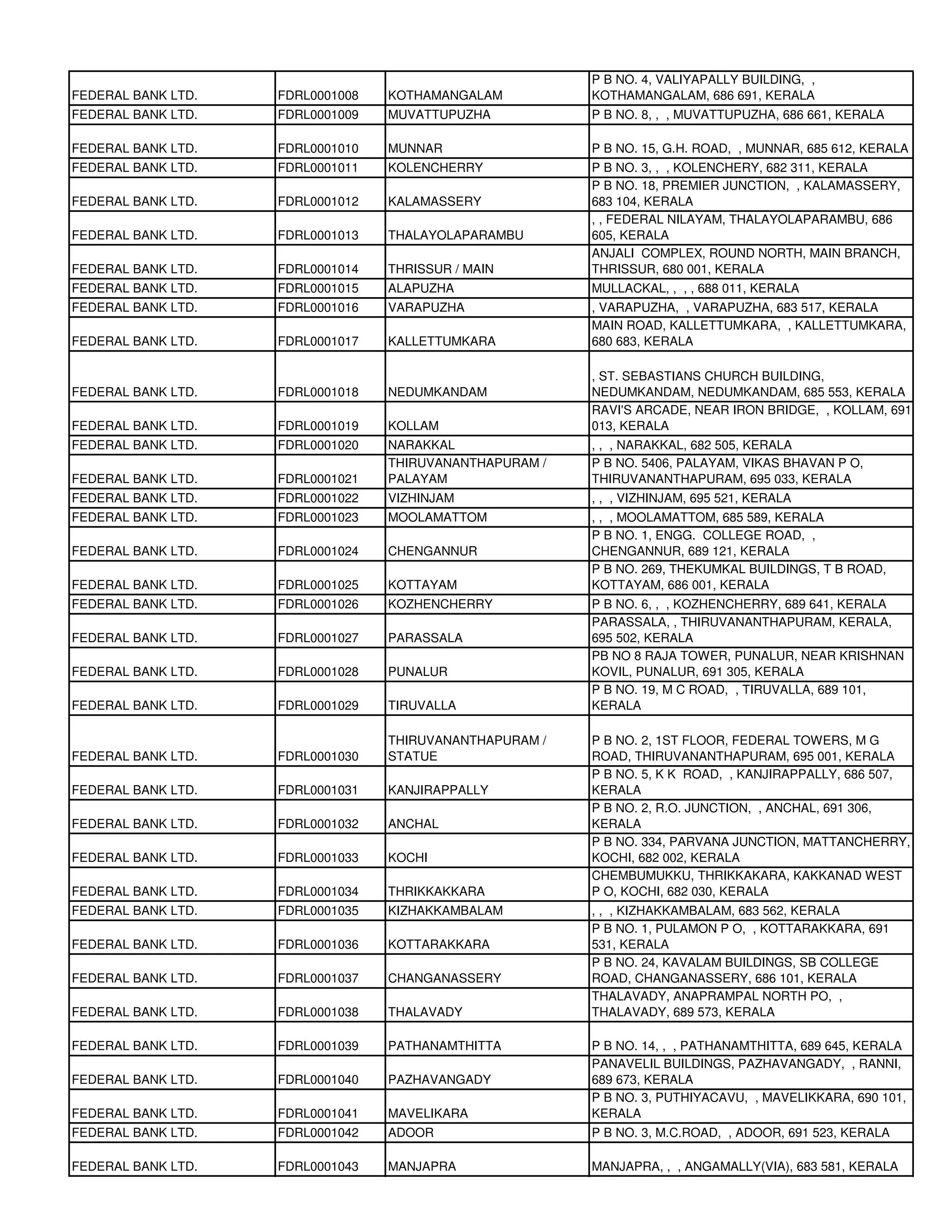 | | | | |
|---|---|---|---|
| FEDERAL BANK LTD. | FDRL0001008 | KOTHAMANGALAM | P B NO. 4, VALIYAPALLY BUILDING, , KOTHAMANGALAM, 686 691, KERALA |
| FEDERAL BANK LTD. | FDRL0001009 | MUVATTUPUZHA | P B NO. 8, , , MUVATTUPUZHA, 686 661, KERALA |
| FEDERAL BANK LTD. | FDRL0001010 | MUNNAR | P B NO. 15, G.H. ROAD, , MUNNAR, 685 612, KERALA |
| FEDERAL BANK LTD. | FDRL0001011 | KOLENCHERRY | P B NO. 3, , , KOLENCHERY, 682 311, KERALA |
| FEDERAL BANK LTD. | FDRL0001012 | KALAMASSERY | P B NO. 18, PREMIER JUNCTION, , KALAMASSERY, 683 104, KERALA |
| FEDERAL BANK LTD. | FDRL0001013 | THALAYOLAPARAMBU | , , FEDERAL NILAYAM, THALAYOLAPARAMBU, 686 605, KERALA |
| FEDERAL BANK LTD. | FDRL0001014 | THRISSUR / MAIN | ANJALI COMPLEX, ROUND NORTH, MAIN BRANCH, THRISSUR, 680 001, KERALA |
| FEDERAL BANK LTD. | FDRL0001015 | ALAPUZHA | MULLACKAL, , , , 688 011, KERALA |
| FEDERAL BANK LTD. | FDRL0001016 | VARAPUZHA | , VARAPUZHA, , VARAPUZHA, 683 517, KERALA |
| FEDERAL BANK LTD. | FDRL0001017 | KALLETTUMKARA | MAIN ROAD, KALLETTUMKARA, , KALLETTUMKARA, 680 683, KERALA |
| FEDERAL BANK LTD. | FDRL0001018 | NEDUMKANDAM | , ST. SEBASTIANS CHURCH BUILDING, NEDUMKANDAM, NEDUMKANDAM, 685 553, KERALA |
| FEDERAL BANK LTD. | FDRL0001019 | KOLLAM | RAVI'S ARCADE, NEAR IRON BRIDGE, , KOLLAM, 691 013, KERALA |
| FEDERAL BANK LTD. | FDRL0001020 | NARAKKAL | , , , NARAKKAL, 682 505, KERALA |
| FEDERAL BANK LTD. | FDRL0001021 | THIRUVANANTHAPURAM / PALAYAM | P B NO. 5406, PALAYAM, VIKAS BHAVAN P O, THIRUVANANTHAPURAM, 695 033, KERALA |
| FEDERAL BANK LTD. | FDRL0001022 | VIZHINJAM | , , , VIZHINJAM, 695 521, KERALA |
| FEDERAL BANK LTD. | FDRL0001023 | MOOLAMATTOM | , , , MOOLAMATTOM, 685 589, KERALA |
| FEDERAL BANK LTD. | FDRL0001024 | CHENGANNUR | P B NO. 1, ENGG. COLLEGE ROAD, , CHENGANNUR, 689 121, KERALA |
| FEDERAL BANK LTD. | FDRL0001025 | KOTTAYAM | P B NO. 269, THEKUMKAL BUILDINGS, T B ROAD, KOTTAYAM, 686 001, KERALA |
| FEDERAL BANK LTD. | FDRL0001026 | KOZHENCHERRY | P B NO. 6, , , KOZHENCHERRY, 689 641, KERALA |
| FEDERAL BANK LTD. | FDRL0001027 | PARASSALA | PARASSALA, , THIRUVANANTHAPURAM, KERALA, 695 502, KERALA |
| FEDERAL BANK LTD. | FDRL0001028 | PUNALUR | PB NO 8 RAJA TOWER, PUNALUR, NEAR KRISHNAN KOVIL, PUNALUR, 691 305, KERALA |
| FEDERAL BANK LTD. | FDRL0001029 | TIRUVALLA | P B NO. 19, M C ROAD, , TIRUVALLA, 689 101, KERALA |
| FEDERAL BANK LTD. | FDRL0001030 | THIRUVANANTHAPURAM / STATUE | P B NO. 2, 1ST FLOOR, FEDERAL TOWERS, M G ROAD, THIRUVANANTHAPURAM, 695 001, KERALA |
| FEDERAL BANK LTD. | FDRL0001031 | KANJIRAPPALLY | P B NO. 5, K K ROAD, , KANJIRAPPALLY, 686 507, KERALA |
| FEDERAL BANK LTD. | FDRL0001032 | ANCHAL | P B NO. 2, R.O. JUNCTION, , ANCHAL, 691 306, KERALA |
| FEDERAL BANK LTD. | FDRL0001033 | KOCHI | P B NO. 334, PARVANA JUNCTION, MATTANCHERRY, KOCHI, 682 002, KERALA |
| FEDERAL BANK LTD. | FDRL0001034 | THRIKKAKKARA | CHEMBUMUKKU, THRIKKAKARA, KAKKANAD WEST P O, KOCHI, 682 030, KERALA |
| FEDERAL BANK LTD. | FDRL0001035 | KIZHAKKAMBALAM | , , , KIZHAKKAMBALAM, 683 562, KERALA |
| FEDERAL BANK LTD. | FDRL0001036 | KOTTARAKKARA | P B NO. 1, PULAMON P O, , KOTTARAKKARA, 691 531, KERALA |
| FEDERAL BANK LTD. | FDRL0001037 | CHANGANASSERY | P B NO. 24, KAVALAM BUILDINGS, SB COLLEGE ROAD, CHANGANASSERY, 686 101, KERALA |
| FEDERAL BANK LTD. | FDRL0001038 | THALAVADY | THALAVADY, ANAPRAMPAL NORTH PO, , THALAVADY, 689 573, KERALA |
| FEDERAL BANK LTD. | FDRL0001039 | PATHANAMTHITTA | P B NO. 14, , , PATHANAMTHITTA, 689 645, KERALA |
| FEDERAL BANK LTD. | FDRL0001040 | PAZHAVANGADY | PANAVELIL BUILDINGS, PAZHAVANGADY, , RANNI, 689 673, KERALA |
| FEDERAL BANK LTD. | FDRL0001041 | MAVELIKARA | P B NO. 3, PUTHIYACAVU, , MAVELIKKARA, 690 101, KERALA |
| FEDERAL BANK LTD. | FDRL0001042 | ADOOR | P B NO. 3, M.C.ROAD, , ADOOR, 691 523, KERALA |
| FEDERAL BANK LTD. | FDRL0001043 | MANJAPRA | MANJAPRA, , , ANGAMALLY(VIA), 683 581, KERALA |